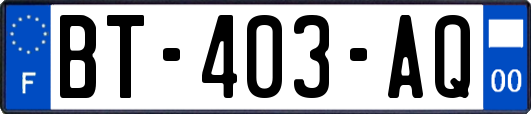 F
BT-403-AQ
00